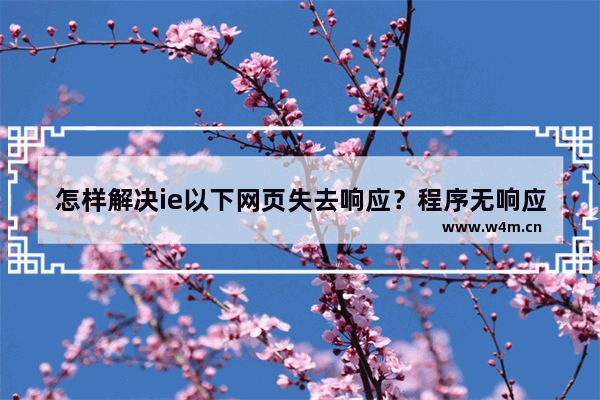 怎样解决ie以下网页失去响应？程序无响应

www.w4m.cn